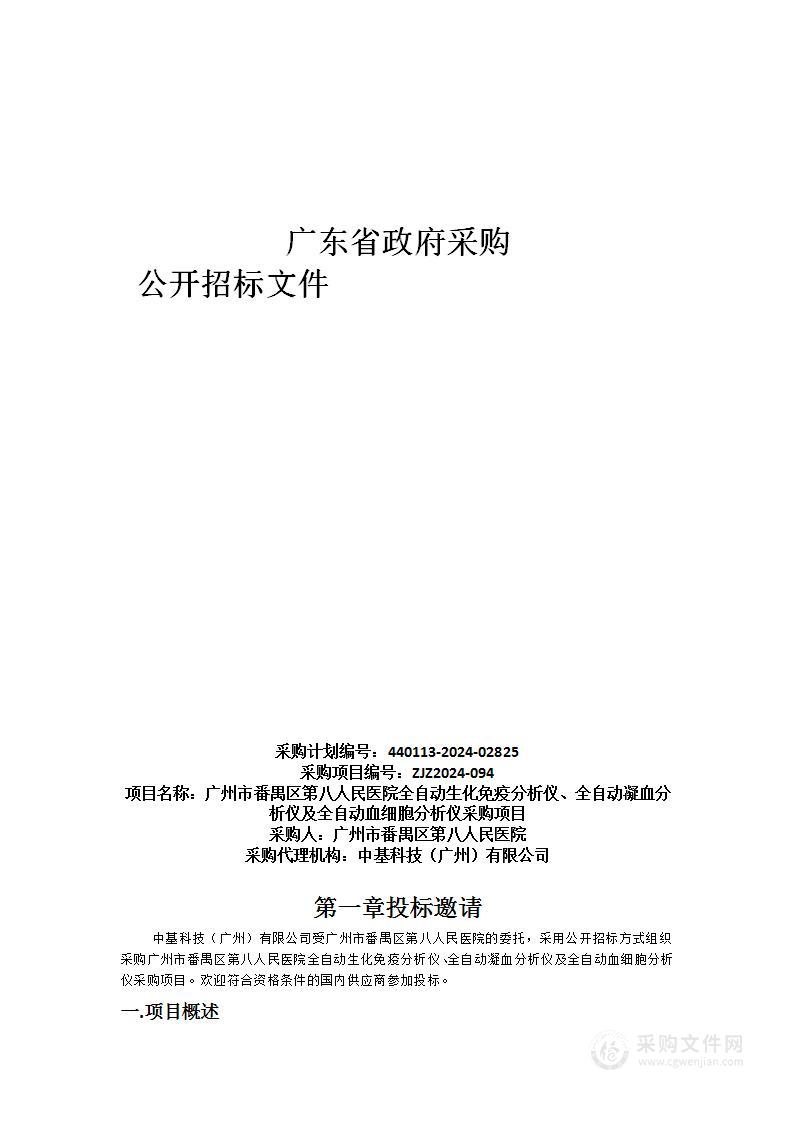 广东省政府采购

公开招标文件

采购计划编号：440113-2024-02825
采购项目编号：ZJZ2024-094
项目名称：广州市番禺区第八人民医院全自动生化免疫分析仪、全自动凝血分析仪及全自动血细胞分析仪采购项目
采购人：广州市番禺区第八人民医院
采购代理机构：中基科技（广州）有限公司

第一章投标邀请

中基科技（广州）有限公司受广州市番禺区第八人民医院的委托，采用公开招标方式组织采购广州市番禺区第八人民医院全自动生化免疫分析仪、全自动凝血分析仪及全自动血细胞分析仪采购项目。欢迎符合资格条件的国内供应商参加投标。

一.项目概述

采购文件网
www.cgwenjian.com